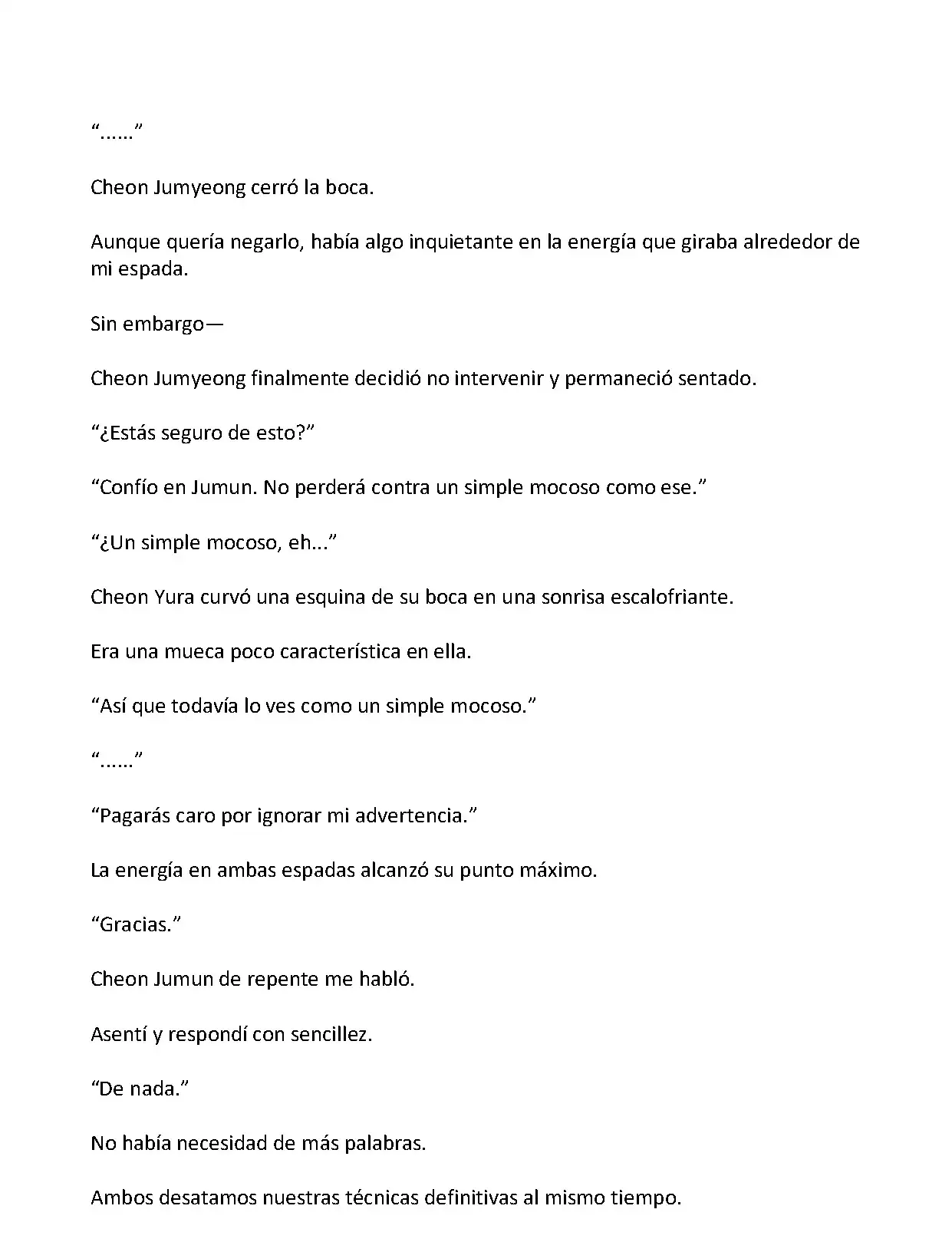 “……”

Cheon Jumyeong cerró la boca.

Aunque quería negarlo, había algo inquietante en la energía que giraba alrededor de mi espada.

Sin embargo—

Cheon Jumyeong finalmente decidió no intervenir y permaneció sentado.

“¿Estás seguro de esto?”

“Confío en Jumun. No perderá contra un simple mocoso como ese.”

“¿Un simple mocoso, eh...”

Cheon Yura curvó una esquina de su boca en una sonrisa escalofriante.

Era una mueca poco característica en ella.

“Así que todavía lo ves como un simple mocoso.”

“……”

“Pagarás caro por ignorar mi advertencia.”

La energía en ambas espadas alcanzó su punto máximo.

“Gracias.”

Cheon Jumun de repente me habló.

Asentí y respondí con sencillez.

“De nada.”

No había necesidad de más palabras.

Ambos desatamos nuestras técnicas definitivas al mismo tiempo.